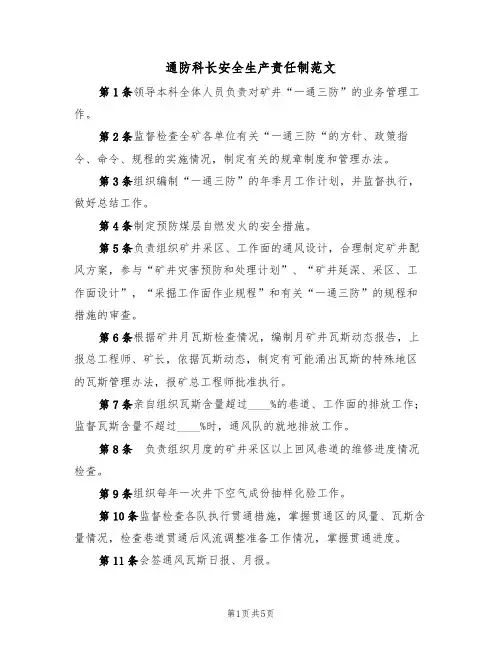 通防科长安全生产责任制范文

第1条领导本科全体人员负责对矿井“一通三防”的业务管理工作。

第2条监督检查全矿各单位有关“一通三防“的方针、政策指令、命令、规程的实施情况，制定有关的规章制度和管理办法。

第3条组织编制“一通三防”的年季月工作计划，并监督执行，做好总结工作。

第4条制定预防煤层自燃发火的安全措施。

第5条负责组织矿井采区、工作面的通风设计，合理制定矿井配风方案，参与“矿井灾害预防和处理计划”、“矿井延深、采区、工作面设计”，“采掘工作面作业规程”和有关“一通三防”的规程和措施的审查。

第6条根据矿井月瓦斯检查情况，编制月矿井瓦斯动态报告，上报总工程师、矿长，依据瓦斯动态，制定有可能涌出瓦斯的特殊地区的瓦斯管理办法，报矿总工程师批准执行。

第7条亲自组织瓦斯含量超过____%的巷道、工作面的排放工作；监督瓦斯含量不超过____%时，通风队的就地排放工作。

第8条 负责组织月度的矿井采区以上回风巷道的维修进度情况检查。

第9条组织每年一次井下空气成份抽样化验工作。

第10条监督检查各队执行贯通措施，掌握贯通区的风量、瓦斯含量情况，检查巷道贯通后风流调整准备工作情况，掌握贯通进度。

第11条会签通风瓦斯日报、月报。

第1页共5页